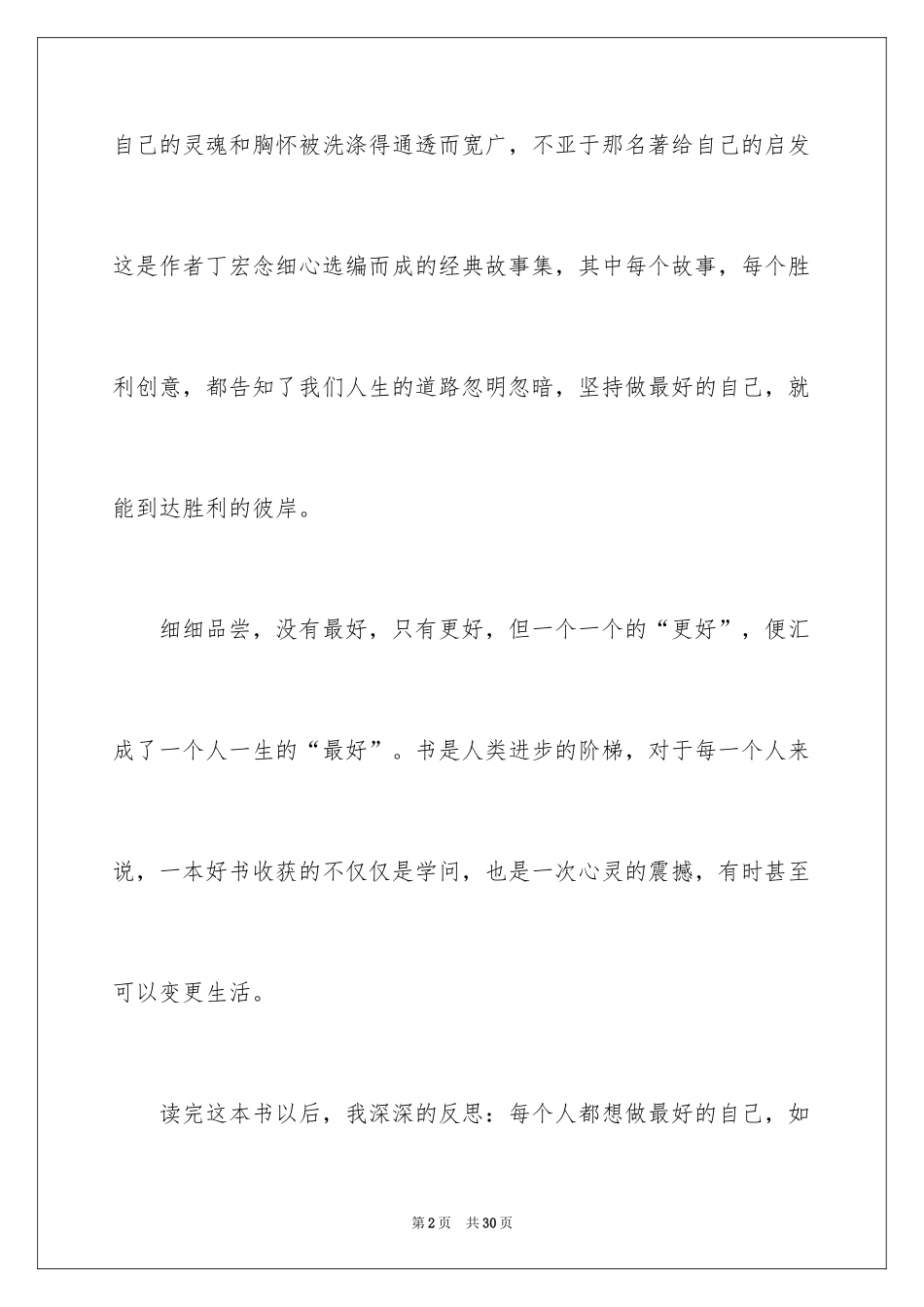 自己的灵魂和胸怀被洗涤得通透而宽广，不亚于那名著给自己的启发这是作者丁宏念细心选编而成的经典故事集，其中每个故事，每个胜利创意，都告知了我们人生的道路忽明忽暗，坚持做最好的自己，就能到达胜利的彼岸。

细细品尝，没有最好，只有更好，但一个一个的“更好”，便汇成了一个人一生的“最好”。书是人类进步的阶梯，对于每一个人来说，一本好书收获的不仅仅是学问，也是一次心灵的震撼，有时甚至可以变更生活。

读完这本书以后，我深深的反思：每个人都想做最好的自己，如

第2页 共30页